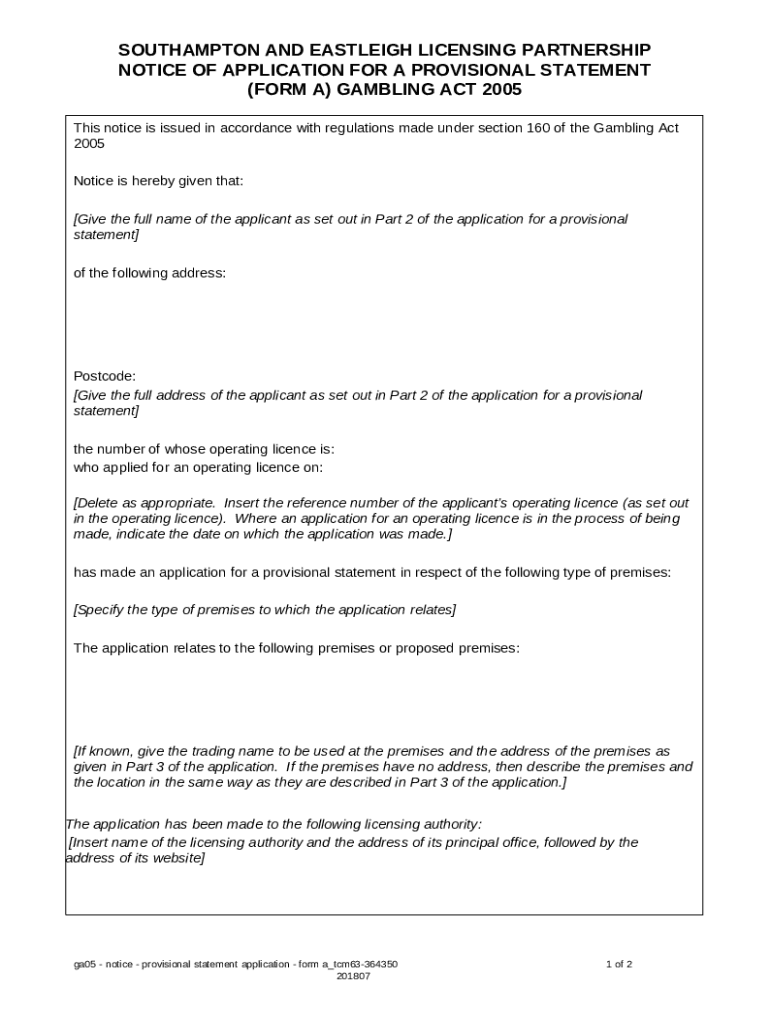 SOUTHAMPTON AND EASTLEIGH LICENSING PARTNERSHIP
NOTICE OF APPLICATION FOR A PROVISIONAL STATEMENT
(FORM A) GAMBLING ACT 2005

This notice is issued in accordance with regulations made under section 160 of the Gambling Act 2005

Notice is hereby given that:

[Give the full name of the applicant as set out in Part 2 of the application for a provisional statement]

of the following address:

Postcode:
[Give the full address of the applicant as set out in Part 2 of the application for a provisional statement]

the number of whose operating licence is:
who applied for an operating licence on:

[Delete as appropriate. Insert the reference number of the applicant's operating licence (as set out in the operating licence). Where an application for an operating licence is in the process of being made, indicate the date on which the application was made.]

has made an application for a provisional statement in respect of the following type of premises:

[Specify the type of premises to which the application relates]

The application relates to the following premises or proposed premises:

[If known, give the trading name to be used at the premises and the address of the premises as given in Part 3 of the application. If the premises have no address, then describe the premises and the location in the same way as they are described in Part 3 of the application.]

The application has been made to the following licensing authority:
[Insert name of the licensing authority and the address of its principal office, followed by the address of its website]

ga05 - notice - provisional statement application - form a_tcm63-364350
201807

1 of 2